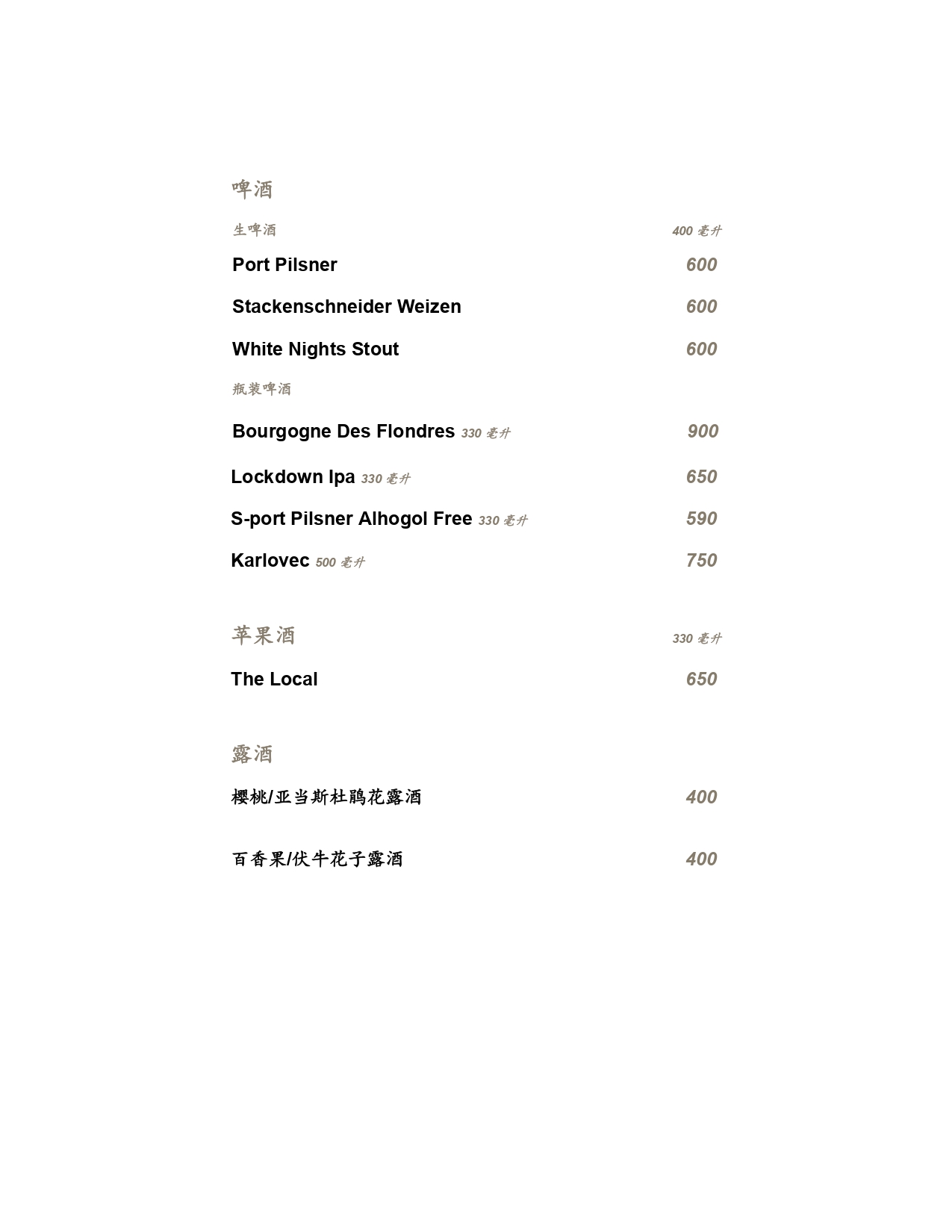 啤酒

生啤酒 400 毫升

Port Pilsner 600

Stackenschneider Weizen 600

White Nights Stout 600

瓶装啤酒

Bourgogne Des Flondres 330 毫升 900

Lockdown Ipa 330 毫升 650

S-port Pilsner Alhogol Free 330 毫升 590

Karlovec 500 毫升 750

苹果酒 330 毫升

The Local 650

露酒

樱桃/亚当斯杜鹃花露酒 400

百香果/伏牛花子露酒 400